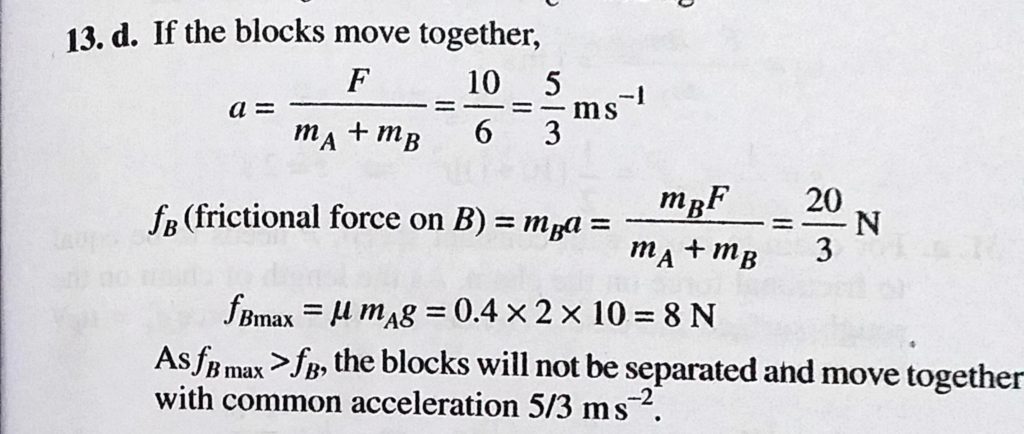 13. d. If the blocks move together,

$a = \frac{F}{m_A + m_B} = \frac{10}{6} = \frac{5}{3}$ m s$^{-1}$

$f_B$ (frictional force on $B$) $= m_B a = \frac{m_B F}{m_A + m_B} = \frac{20}{3}$ N

$f_{B\max} = \mu m_A g = 0.4 \times 2 \times 10 = 8$ N

As $f_{B\max} > f_B$, the blocks will not be separated and move together with common acceleration 5/3 m s$^{-2}$.